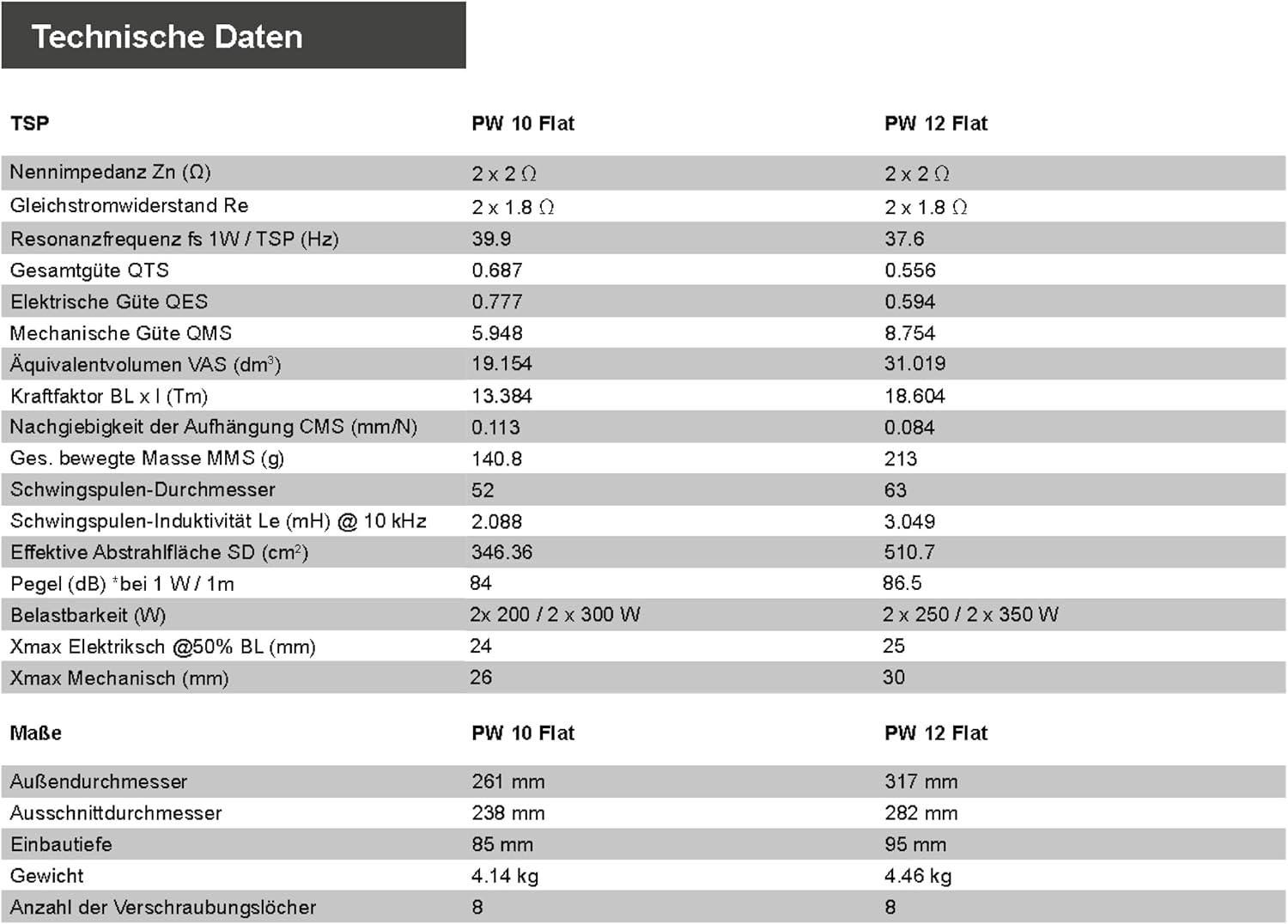 Technische Daten

| TSP | PW 10 Flat | PW 12 Flat |
|---|---|---|
| Nennimpedanz Zn (Ω) | 2 x 2 Ω | 2 x 2 Ω |
| Gleichstromwiderstand Re | 2 x 1.8 Ω | 2 x 1.8 Ω |
| Resonanzfrequenz fs 1W / TSP (Hz) | 39.9 | 37.6 |
| Gesamtgüte QTS | 0.687 | 0.556 |
| Elektrische Güte QES | 0.777 | 0.594 |
| Mechanische Güte QMS | 5.948 | 8.754 |
| Äquivalentvolumen VAS (dm$^3$) | 19.154 | 31.019 |
| Kraftfaktor BL x l (Tm) | 13.384 | 18.604 |
| Nachgiebigkeit der Aufhängung CMS (mm/N) | 0.113 | 0.084 |
| Ges. bewegte Masse MMS (g) | 140.8 | 213 |
| Schwingspulen-Durchmesser | 52 | 63 |
| Schwingspulen-Induktivität Le (mH) @ 10 kHz | 2.088 | 3.049 |
| Effektive Abstrahlfläche SD (cm$^2$) | 346.36 | 510.7 |
| Pegel (dB) *bei 1 W / 1m | 84 | 86.5 |
| Belastbarkeit (W) | 2x 200 / 2 x 300 W | 2 x 250 / 2 x 350 W |
| Xmax Elektriksch @50% BL (mm) | 24 | 25 |
| Xmax Mechanisch (mm) | 26 | 30 |

| Maße | PW 10 Flat | PW 12 Flat |
|---|---|---|
| Außendurchmesser | 261 mm | 317 mm |
| Ausschnittdurchmesser | 238 mm | 282 mm |
| Einbautiefe | 85 mm | 95 mm |
| Gewicht | 4.14 kg | 4.46 kg |
| Anzahl der Verschraubungslöcher | 8 | 8 |